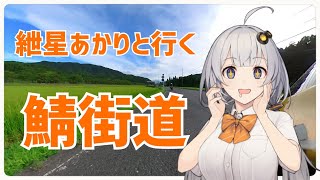 紲星あかりと行く

鯖街道